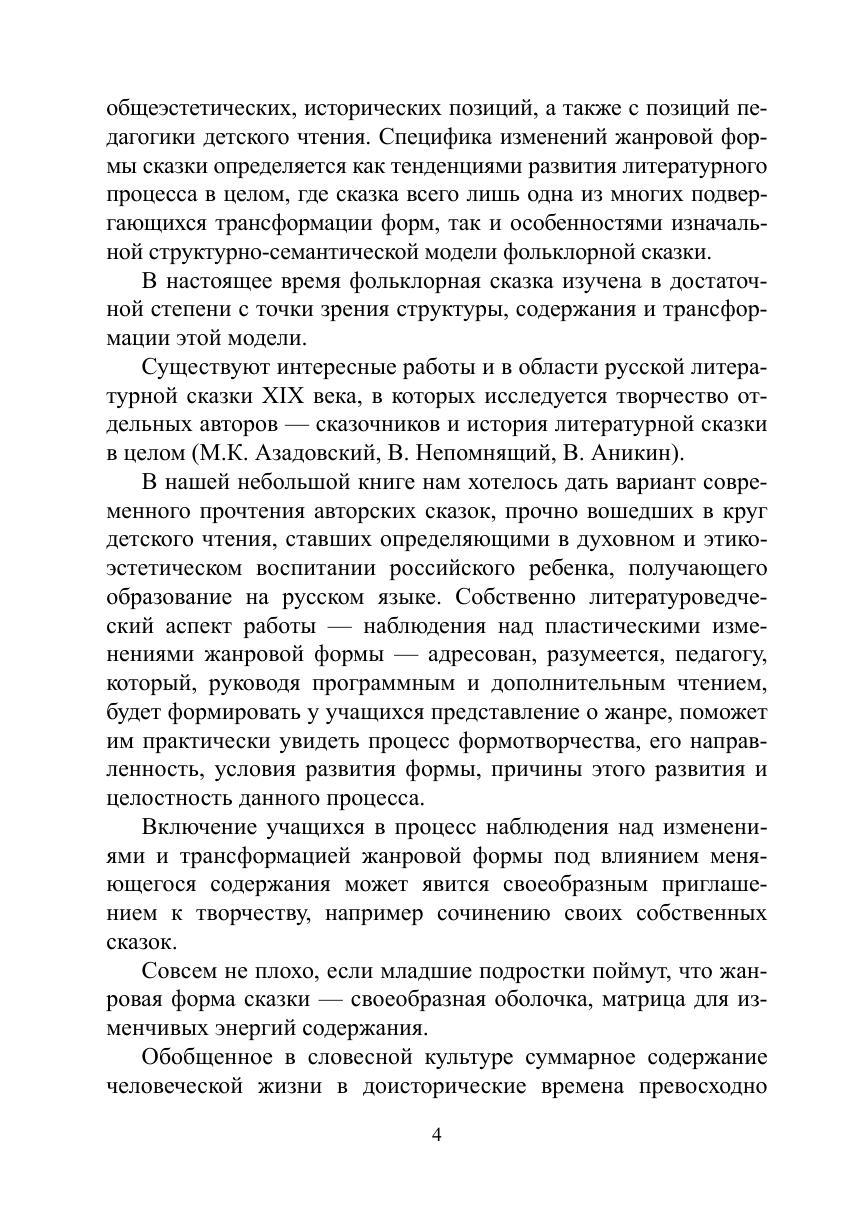 общеэстетических, исторических позиций, а также с позиций педагогики детского чтения. Специфика изменений жанровой формы сказки определяется как тенденциями развития литературного процесса в целом, где сказка всего лишь одна из многих подвергающихся трансформации форм, так и особенностями изначальной структурно-семантической модели фольклорной сказки.

В настоящее время фольклорная сказка изучена в достаточной степени с точки зрения структуры, содержания и трансформации этой модели.

Существуют интересные работы и в области русской литературной сказки XIX века, в которых исследуется творчество отдельных авторов — сказочников и история литературной сказки в целом (М.К. Азадовский, В. Непомнящий, В. Аникин).

В нашей небольшой книге нам хотелось дать вариант современного прочтения авторских сказок, прочно вошедших в круг детского чтения, ставших определяющими в духовном и этико-эстетическом воспитании российского ребенка, получающего образование на русском языке. Собственно литературоведческий аспект работы — наблюдения над пластическими изменениями жанровой формы — адресован, разумеется, педагогу, который, руководя программным и дополнительным чтением, будет формировать у учащихся представление о жанре, поможет им практически увидеть процесс формотворчества, его направленность, условия развития формы, причины этого развития и целостность данного процесса.

Включение учащихся в процесс наблюдения над изменениями и трансформацией жанровой формы под влиянием меняющегося содержания может явится своеобразным приглашением к творчеству, например сочинению своих собственных сказок.

Совсем не плохо, если младшие подростки поймут, что жанровая форма сказки — своеобразная оболочка, матрица для изменчивых энергий содержания.

Обобщенное в словесной культуре суммарное содержание человеческой жизни в доисторические времена превосходно

4